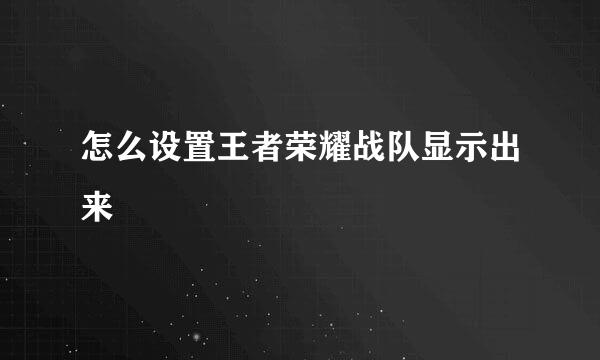 怎么设置王者荣耀战队显示出来